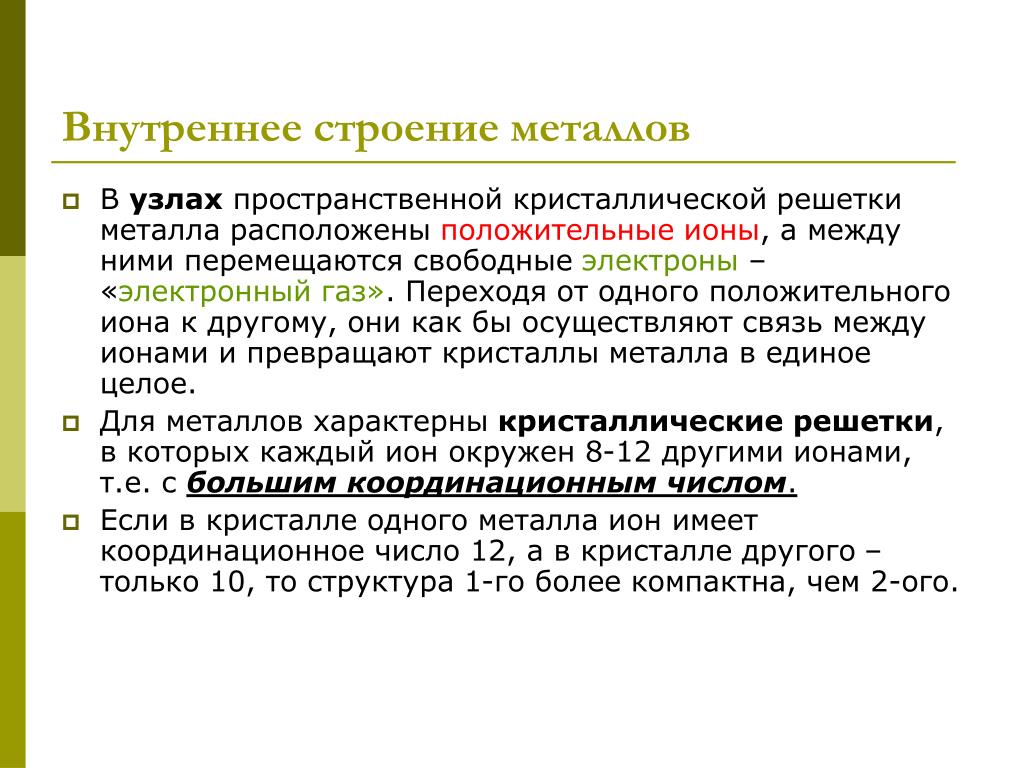 Внутреннее строение металлов

В узлах пространственной кристаллической решетки металла расположены положительные ионы, а между ними перемещаются свободные электроны – «электронный газ». Переходя от одного положительного иона к другому, они как бы осуществляют связь между ионами и превращают кристаллы металла в единое целое.

Для металлов характерны кристаллические решетки, в которых каждый ион окружен 8-12 другими ионами, т.е. с большим координационным числом.

Если в кристалле одного металла ион имеет координационное число 12, а в кристалле другого – только 10, то структура 1-го более компактна, чем 2-ого.